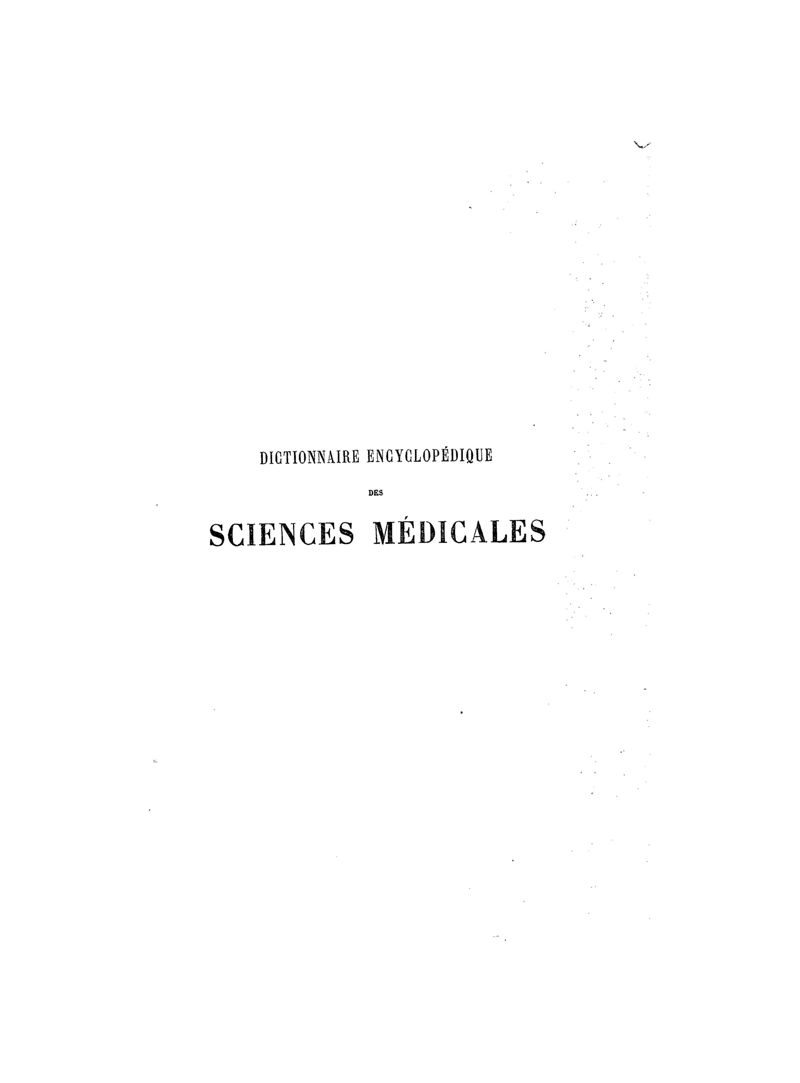 DICTIONNAIRE ENCYCLOPÉDIQUE

DES

SCIENCES MÉDICALES